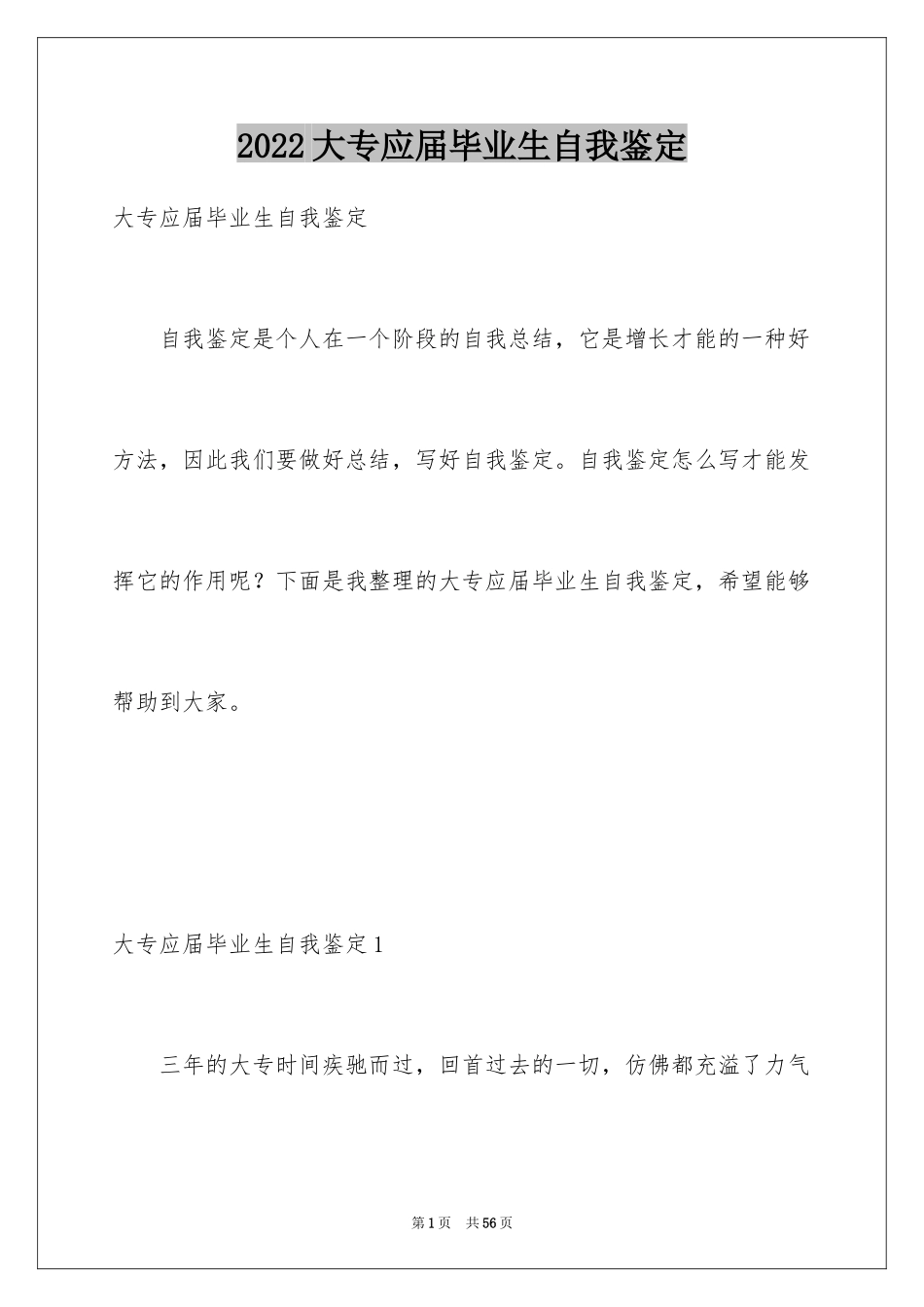 2022大专应届毕业生自我鉴定

大专应届毕业生自我鉴定

自我鉴定是个人在一个阶段的自我总结，它是增长才能的一种好方法，因此我们要做好总结，写好自我鉴定。自我鉴定怎么写才能发挥它的作用呢？下面是我整理的大专应届毕业生自我鉴定，希望能够帮助到大家。

大专应届毕业生自我鉴定1

三年的大专时间疾驰而过，回首过去的一切，仿佛都充溢了力气

第1页 共56页